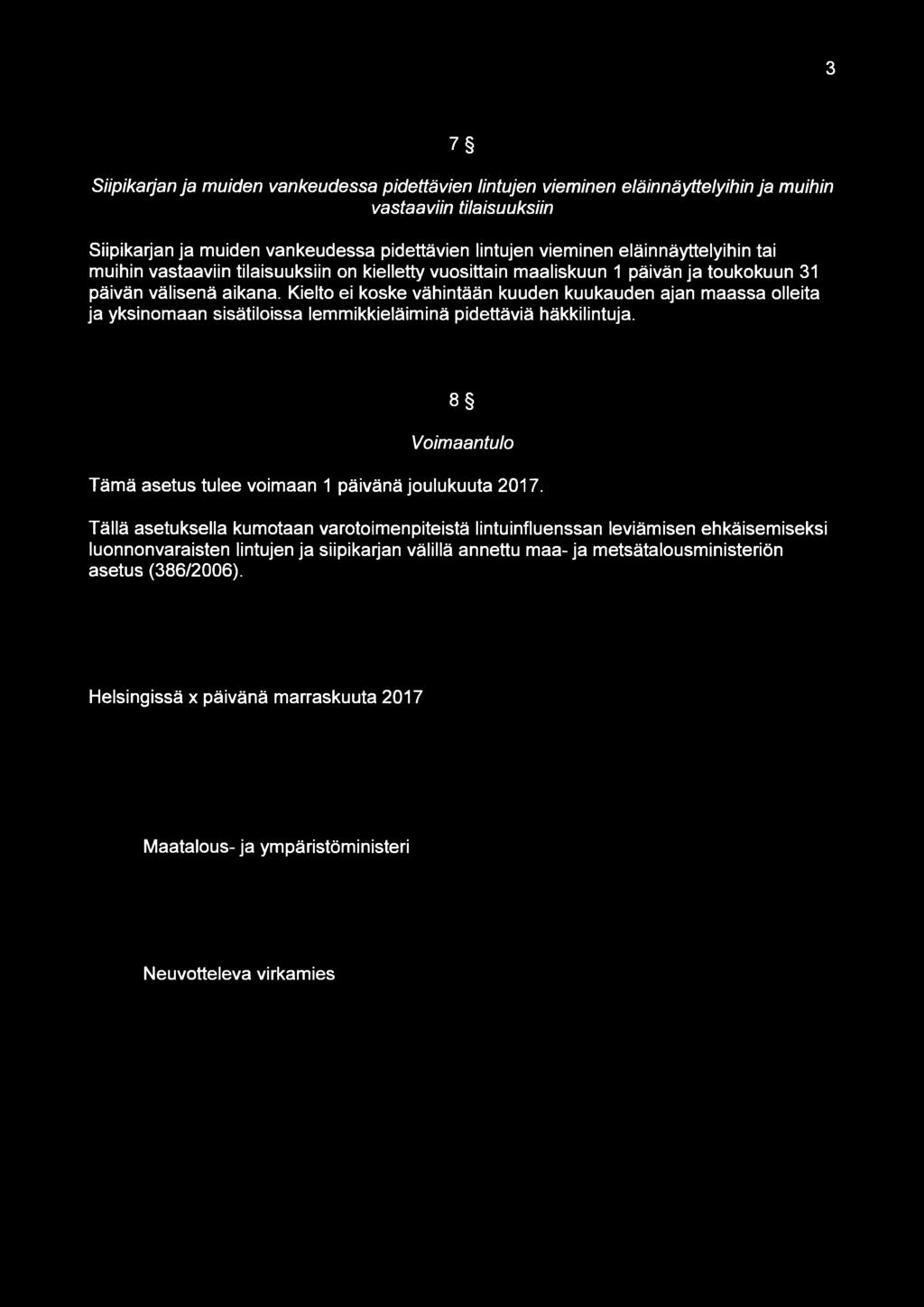 3

7 §

Siipikarjan ja muiden vankeudessa pidettävien lintujen vieminen eläinnäyttelyihin ja muihin vastaaviin tilaisuuksiin

Siipikarjan ja muiden vankeudessa pidettävien lintujen vieminen eläinnäyttelyihin tai muihin vastaaviin tilaisuuksiin on kielletty vuosittain maaliskuun 1 päivän ja toukokuun 31 päivän välisenä aikana. Kielto ei koske vähintään kuuden kuukauden ajan maassa olleita ja yksinomaan sisätiloissa lemmikkieläiminä pidettäviä häkkilintuja.

8 §

Voimaantulo

Tämä asetus tulee voimaan 1 päivänä joulukuuta 2017.

Tällä asetuksella kumotaan varotoimenpiteistä lintuinfluenssan leviämisen ehkäisemiseksi luonnonvaraisten lintujen ja siipikarjan välillä annettu maa- ja metsätalousministeriön asetus (386/2006).

Helsingissä x päivänä marraskuuta 2017

Maatalous- ja ympäristöministeri

Neuvotteleva virkamies